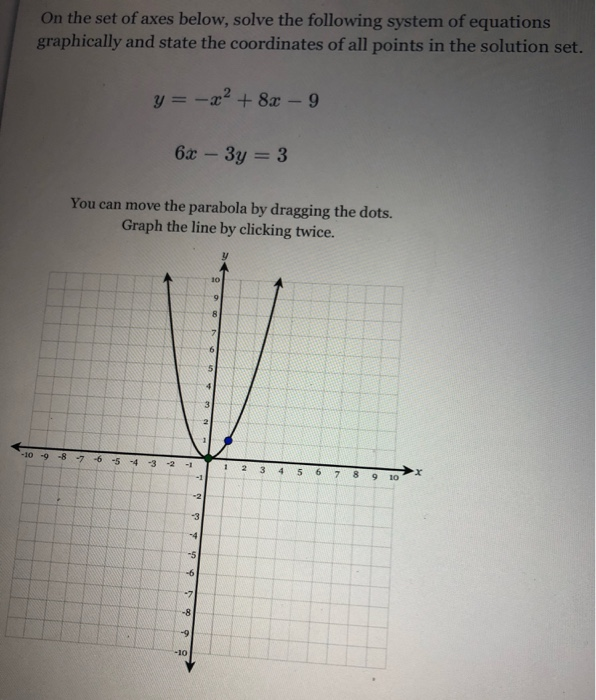 On the set of axes below, solve the following system of equations graphically and state the coordinates of all points in the solution set.

$y = -x^2 + 8x - 9$

$6x - 3y = 3$

You can move the parabola by dragging the dots.
Graph the line by clicking twice.

y
10
9
8
7
6
5
4
3
2
1
-10 -9 -8 -7 -6 -5 -4 -3 -2 -1
1 2 3 4 5 6 7 8 9 10
x
-1
-2
-3
-4
-5
-6
-7
-8
-9
-10